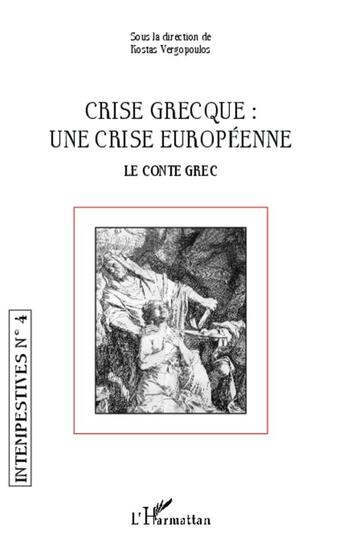 Sous la direction de
Kostas Vergopoulos

CRISE GRECQUE :
UNE CRISE EUROPÉENNE

LE CONTE GREC

INTENPESTIVES N° 4

L'Harmattan